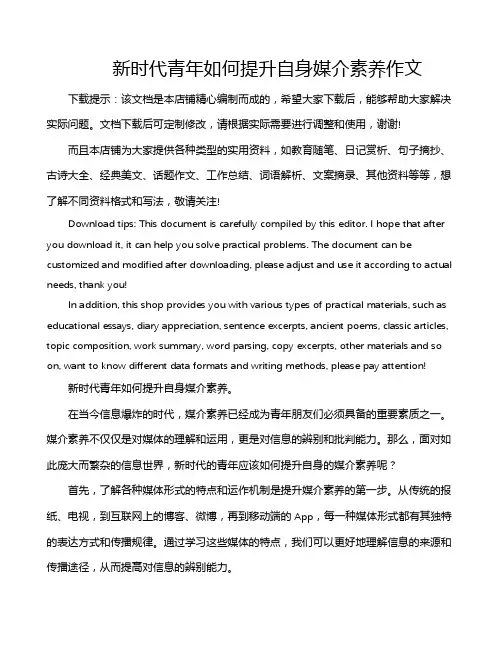 新时代青年如何提升自身媒介素养作文

下载提示：该文档是本店铺精心编制而成的，希望大家下载后，能够帮助大家解决实际问题。文档下载后可定制修改，请根据实际需要进行调整和使用，谢谢!

而且本店铺为大家提供各种类型的实用资料，如教育随笔、日记赏析、句子摘抄、古诗大全、经典美文、话题作文、工作总结、词语解析、文案摘录、其他资料等等，想了解不同资料格式和写法，敬请关注!

Download tips: This document is carefully compiled by this editor. I hope that after you download it, it can help you solve practical problems. The document can be customized and modified after downloading, please adjust and use it according to actual needs, thank you!

In addition, this shop provides you with various types of practical materials, such as educational essays, diary appreciation, sentence excerpts, ancient poems, classic articles, topic composition, work summary, word parsing, copy excerpts, other materials and so on, want to know different data formats and writing methods, please pay attention!

新时代青年如何提升自身媒介素养。

在当今信息爆炸的时代，媒介素养已经成为青年朋友们必须具备的重要素质之一。媒介素养不仅仅是对媒体的理解和运用，更是对信息的辨别和批判能力。那么，面对如此庞大而繁杂的信息世界，新时代的青年应该如何提升自身的媒介素养呢？

首先，了解各种媒体形式的特点和运作机制是提升媒介素养的第一步。从传统的报纸、电视，到互联网上的博客、微博，再到移动端的 App，每一种媒体形式都有其独特的表达方式和传播规律。通过学习这些媒体的特点，我们可以更好地理解信息的来源和传播途径，从而提高对信息的辨别能力。